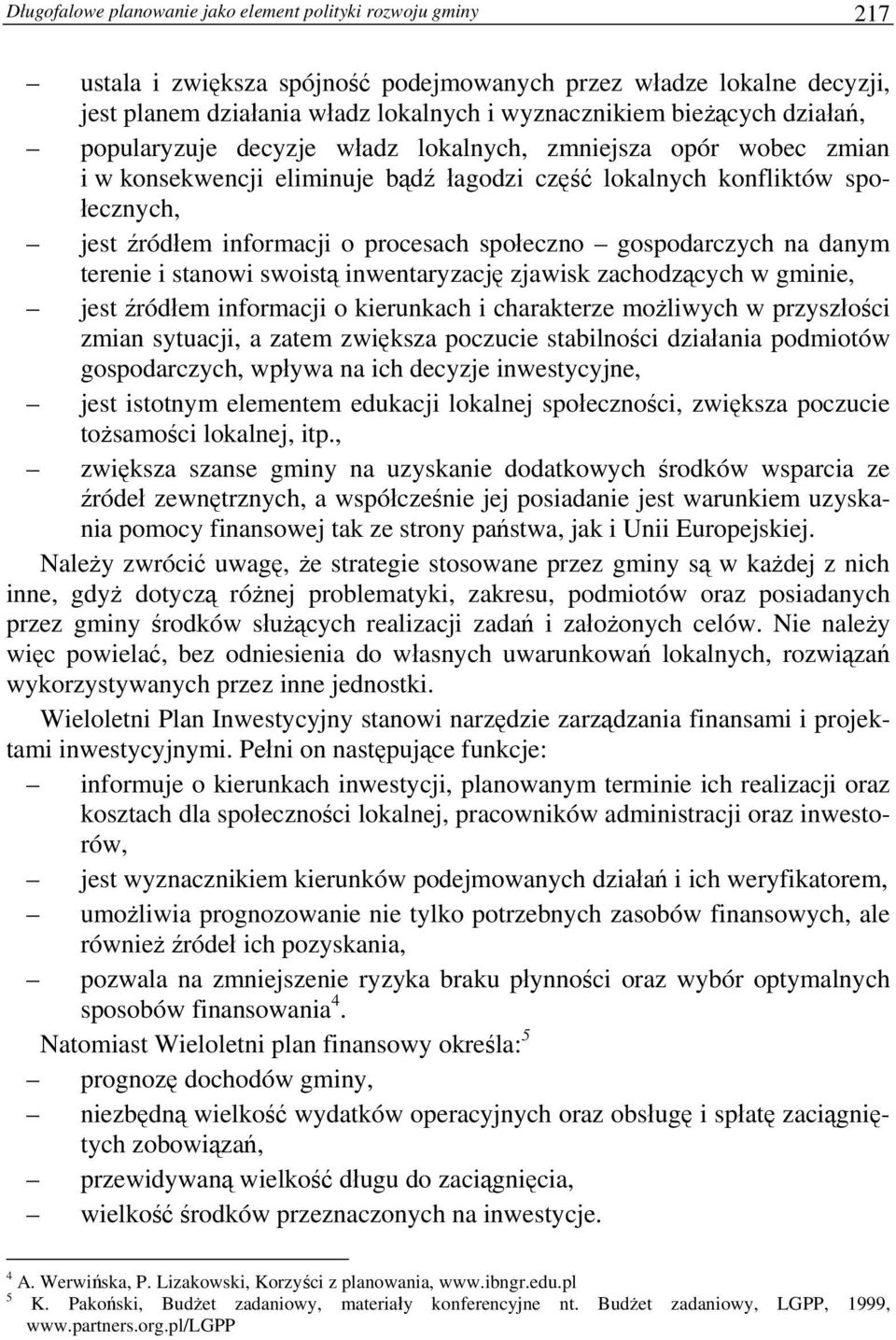 Długofalowe planowanie jako element polityki rozwoju gminy 217

– ustala i zwiększa spójność podejmowanych przez władze lokalne decyzji, jest planem działania władz lokalnych i wyznacznikiem bieżących działań,

– popularyzuje decyzje władz lokalnych, zmniejsza opór wobec zmian i w konsekwencji eliminuje bądź łagodzi część lokalnych konfliktów społecznych,

– jest źródłem informacji o procesach społeczno – gospodarczych na danym terenie i stanowi swoistą inwentaryzację zjawisk zachodzących w gminie,

– jest źródłem informacji o kierunkach i charakterze możliwych w przyszłości zmian sytuacji, a zatem zwiększa poczucie stabilności działania podmiotów gospodarczych, wpływa na ich decyzje inwestycyjne,

– jest istotnym elementem edukacji lokalnej społeczności, zwiększa poczucie tożsamości lokalnej, itp.,

– zwiększa szanse gminy na uzyskanie dodatkowych środków wsparcia ze źródeł zewnętrznych, a współcześnie jej posiadanie jest warunkiem uzyskania pomocy finansowej tak ze strony państwa, jak i Unii Europejskiej.

Należy zwrócić uwagę, że strategie stosowane przez gminy są w każdej z nich inne, gdyż dotyczą różnej problematyki, zakresu, podmiotów oraz posiadanych przez gminy środków służących realizacji zadań i założonych celów. Nie należy więc powielać, bez odniesienia do własnych uwarunkowań lokalnych, rozwiązań wykorzystywanych przez inne jednostki.

Wieloletni Plan Inwestycyjny stanowi narzędzie zarządzania finansami i projektami inwestycyjnymi. Pełni on następujące funkcje:

– informuje o kierunkach inwestycji, planowanym terminie ich realizacji oraz kosztach dla społeczności lokalnej, pracowników administracji oraz inwestorów,

– jest wyznacznikiem kierunków podejmowanych działań i ich weryfikatorem,

– umożliwia prognozowanie nie tylko potrzebnych zasobów finansowych, ale również źródeł ich pozyskania,

– pozwala na zmniejszenie ryzyka braku płynności oraz wybór optymalnych sposobów finansowania$^4$.

Natomiast Wieloletni plan finansowy określa:$^5$

– prognozę dochodów gminy,

– niezbędną wielkość wydatków operacyjnych oraz obsługę i spłatę zaciągniętych zobowiązań,

– przewidywaną wielkość długu do zaciągnięcia,

– wielkość środków przeznaczonych na inwestycje.

$^4$ A. Werwińska, P. Lizakowski, Korzyści z planowania, www.ibngr.edu.pl
$^5$ K. Pakoński, Budżet zadaniowy, materiały konferencyjne nt. Budżet zadaniowy, LGPP, 1999, www.partners.org.pl/LGPP